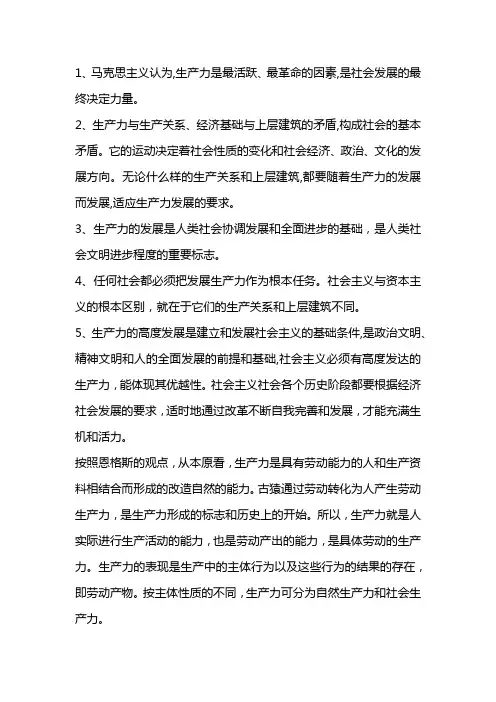 1、马克思主义认为,生产力是最活跃、最革命的因素,是社会发展的最终决定力量。

2、生产力与生产关系、经济基础与上层建筑的矛盾,构成社会的基本矛盾。它的运动决定着社会性质的变化和社会经济、政治、文化的发展方向。无论什么样的生产关系和上层建筑,都要随着生产力的发展而发展,适应生产力发展的要求。

3、生产力的发展是人类社会协调发展和全面进步的基础，是人类社会文明进步程度的重要标志。

4、任何社会都必须把发展生产力作为根本任务。社会主义与资本主义的根本区别，就在于它们的生产关系和上层建筑不同。

5、生产力的高度发展是建立和发展社会主义的基础条件,是政治文明、精神文明和人的全面发展的前提和基础,社会主义必须有高度发达的生产力，能体现其优越性。社会主义社会各个历史阶段都要根据经济社会发展的要求，适时地通过改革不断自我完善和发展，才能充满生机和活力。

按照恩格斯的观点，从本原看，生产力是具有劳动能力的人和生产资料相结合而形成的改造自然的能力。古猿通过劳动转化为人产生劳动生产力，是生产力形成的标志和历史上的开始。所以，生产力就是人实际进行生产活动的能力，也是劳动产出的能力，是具体劳动的生产力。生产力的表现是生产中的主体行为以及这些行为的结果的存在，即劳动产物。按主体性质的不同，生产力可分为自然生产力和社会生产力。